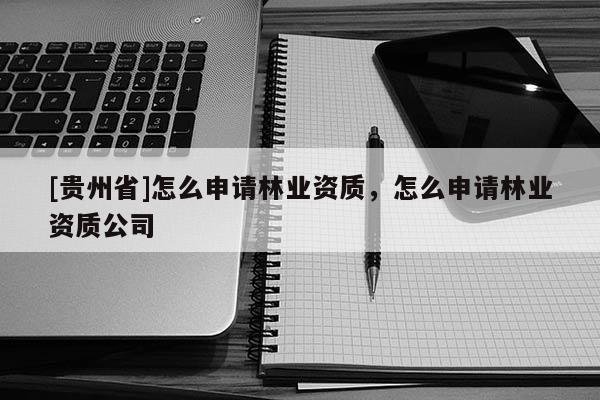 [贵州省]怎么申请林业资质，怎么申请林业资质公司